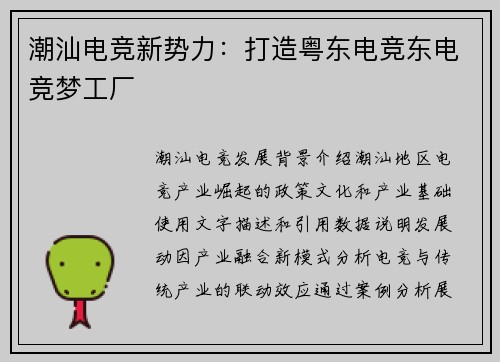 潮汕电竞新势力：打造粤东电竞东电竞梦工厂

潮汕电竞发展背景介绍潮汕地区电竞产业崛起的政策文化和产业基础使用文字描述和引用数据说明发展动因产业融合新模式分析电竞与传统产业的联动效应通过案例分析展